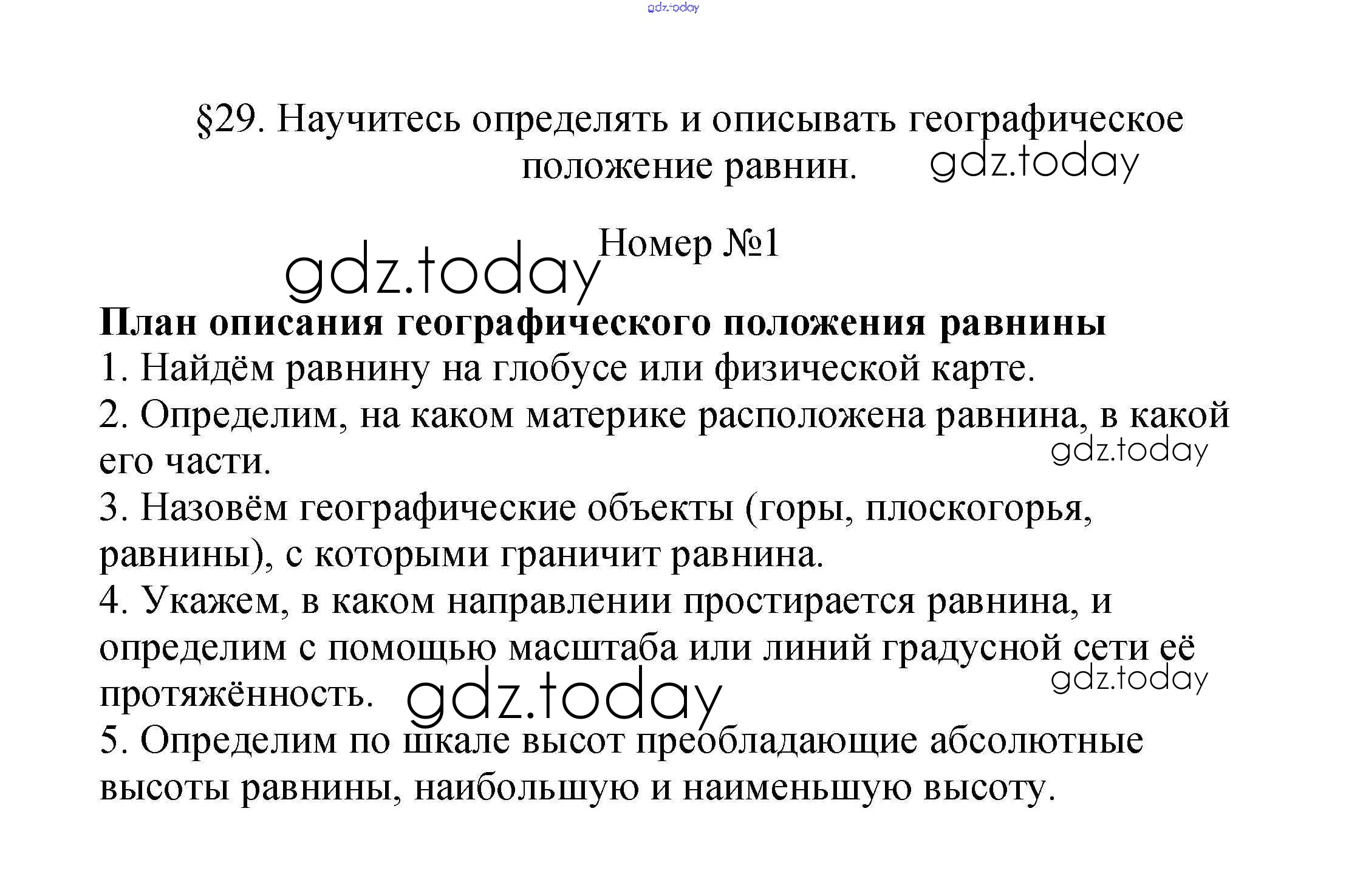 §29. Научитесь определять и описывать географическое положение равнин.

Номер №1

План описания географического положения равнины

1. Найдём равнину на глобусе или физической карте.

2. Определим, на каком материке расположена равнина, в какой его части.

3. Назовём географические объекты (горы, плоскогорья, равнины), с которыми граничит равнина.

4. Укажем, в каком направлении простирается равнина, и определим с помощью масштаба или линий градусной сети её протяжённость.

5. Определим по шкале высот преобладающие абсолютные высоты равнины, наибольшую и наименьшую высоту.

gdz.today